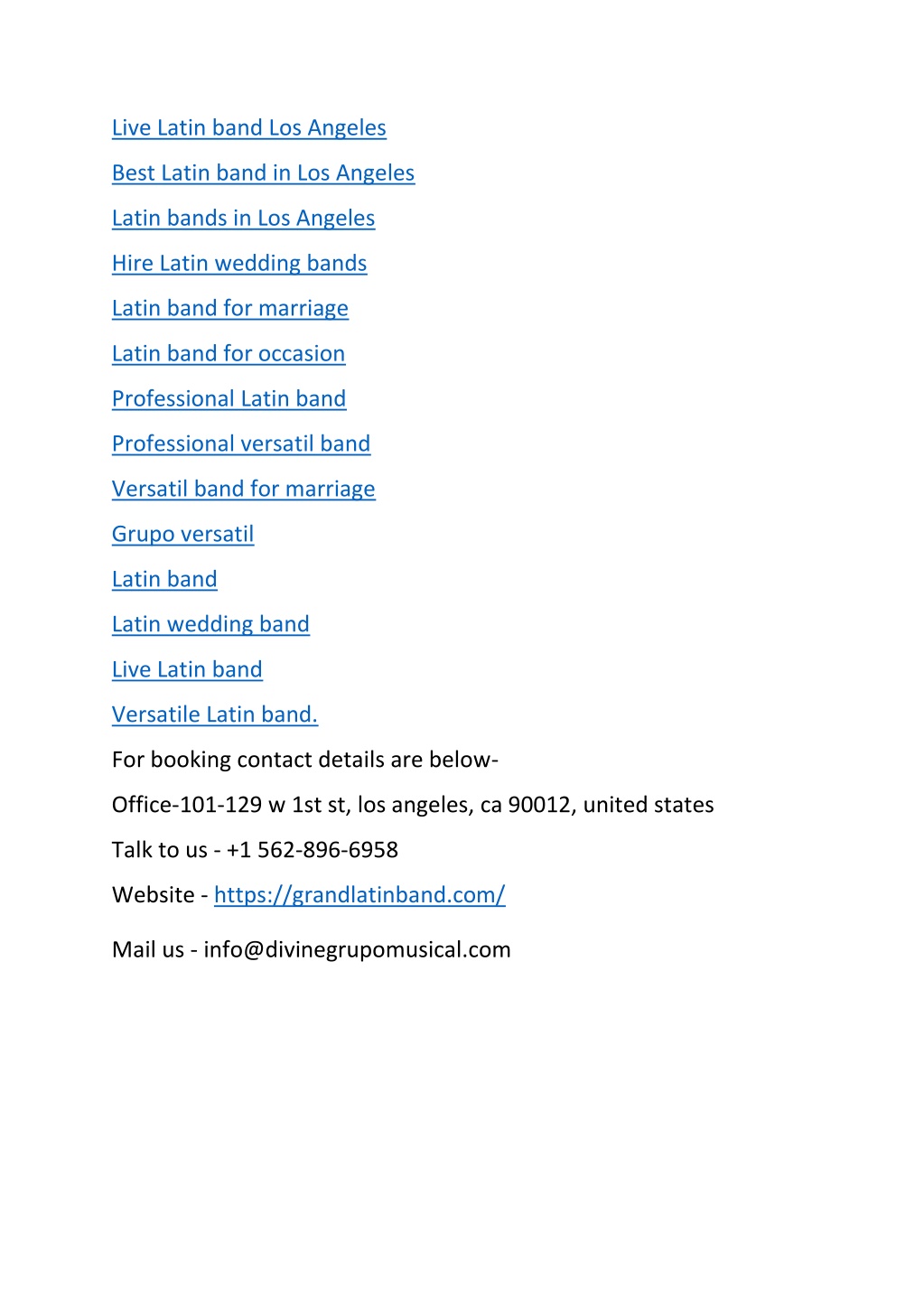 Live Latin band Los Angeles

Best Latin band in Los Angeles

Latin bands in Los Angeles

Hire Latin wedding bands

Latin band for marriage

Latin band for occasion

Professional Latin band

Professional versatil band

Versatil band for marriage

Grupo versatil

Latin band

Latin wedding band

Live Latin band

Versatile Latin band.

For booking contact details are below-

Office-101-129 w 1st st, los angeles, ca 90012, united states

Talk to us - +1 562-896-6958

Website - https://grandlatinband.com/

Mail us - info@divinegrupomusical.com